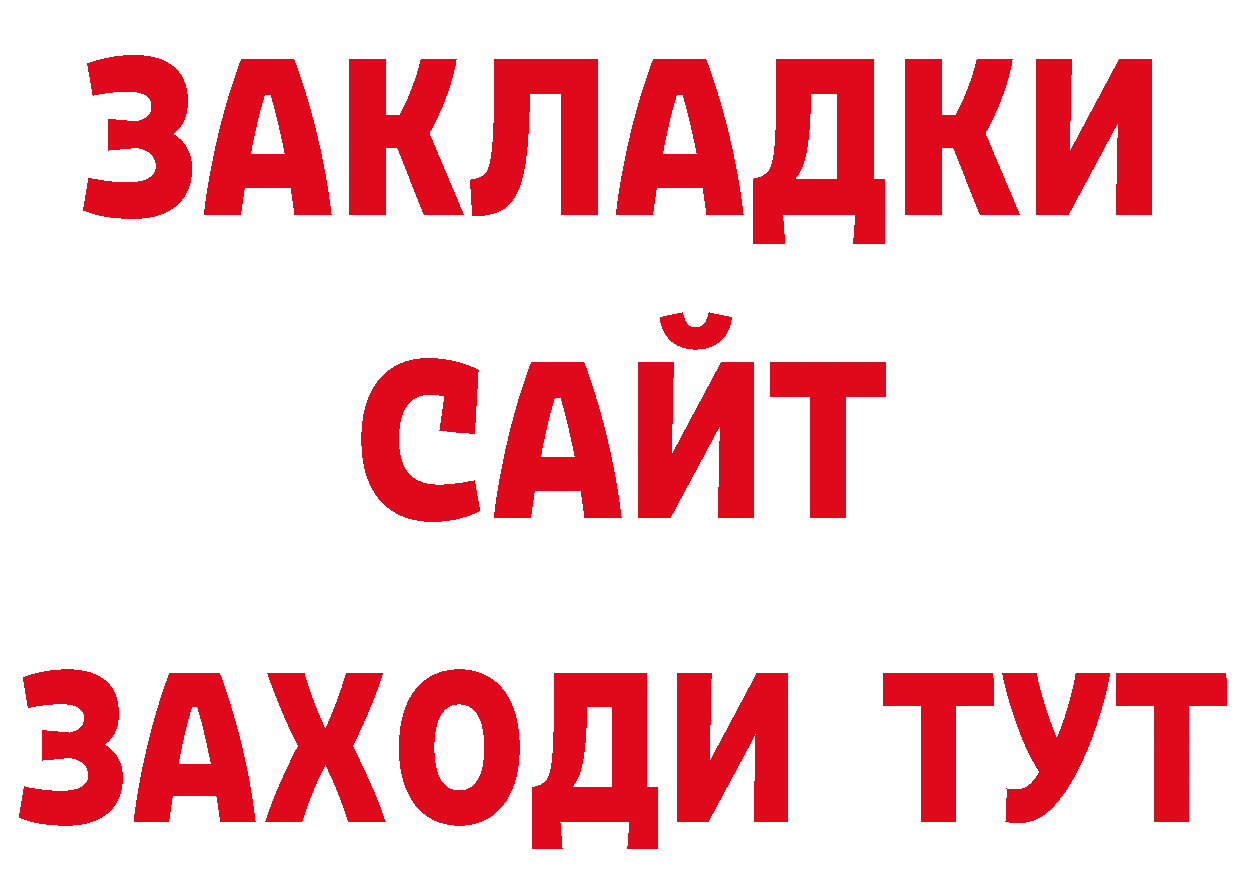 ЗАКЛАДКИ
САЙТ
ЗАХОДИ ТУТ